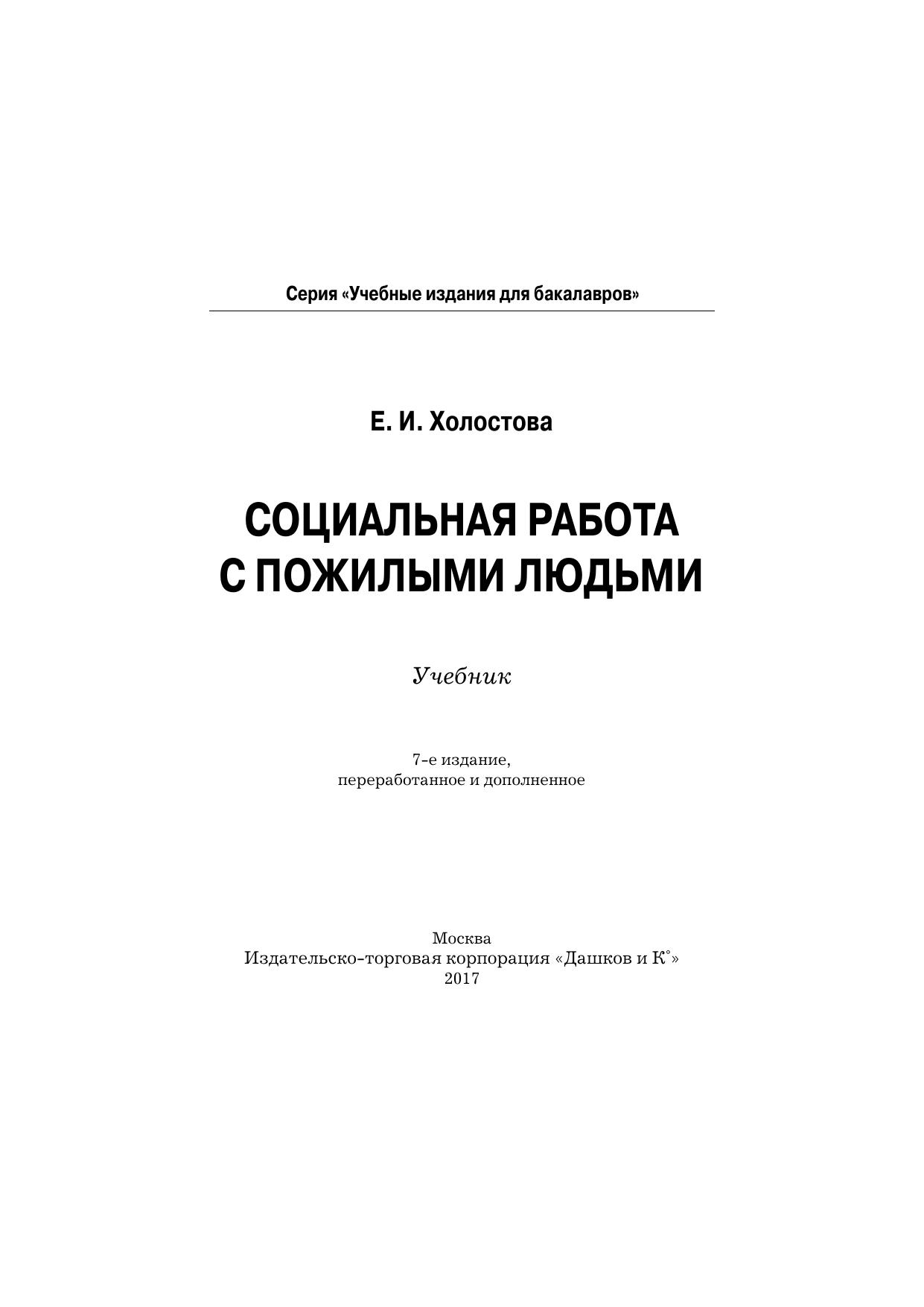 Серия «Учебные издания для бакалавров»

Е. И. Холостова

СОЦИАЛЬНАЯ РАБОТА С ПОЖИЛЫМИ ЛЮДЬМИ

Учебник

7-е издание, переработанное и дополненное

Москва
Издательско-торговая корпорация «Дашков и К°»
2017